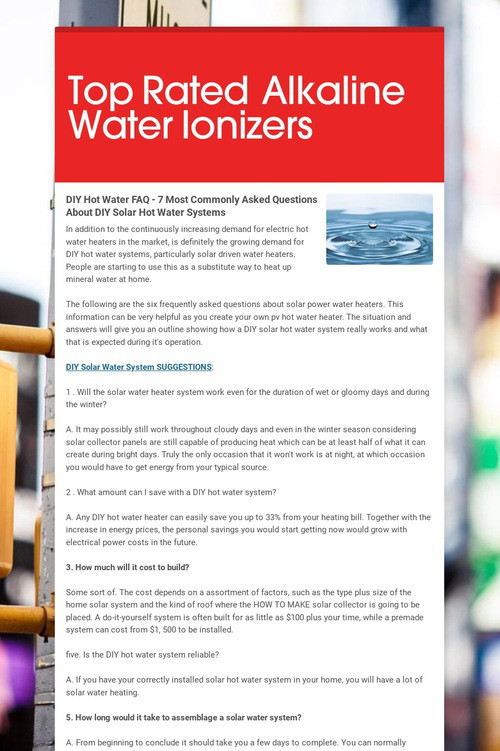 Top Rated Alkaline Water Ionizers

DIY Hot Water FAQ - 7 Most Commonly Asked Questions About DIY Solar Hot Water Systems

In addition to the continuously increasing demand for electric hot water heaters in the market, is definitely the growing demand for DIY hot water systems, particularly solar driven water heaters. People are starting to use this as a substitute way to heat up mineral water at home.

The following are the six frequently asked questions about solar power water heaters. This information can be very helpful as you create your own pv hot water heater. The situation and answers will give you an outline showing how a DIY solar hot water system really works and what that is expected during it's operation.

DIY Solar Water System SUGGESTIONS:

1 . Will the solar water heater system work even for the duration of wet or gloomy days and during the winter?

A. It may possibly still work throughout cloudy days and even in the winter season considering solar collector panels are still capable of producing heat which can be at least half of what it can create during bright days. Truly the only occasion that it won't work is at night, at which occasion you would have to get energy from your typical source.

2 . What amount can I save with a DIY hot water system?

A. Any DIY hot water heater can easily save you up to 33% from your heating bill. Together with the increase in energy prices, the personal savings you would start getting now would grow with electrical power costs in the future.

3. How much will it cost to build?

Some sort of. The cost depends on a assortment of factors, such as the type plus size of the home solar system and the kind of roof where the HOW TO MAKE solar collector is going to be placed. A do-it-yourself system is often built for as little as $100 plus your time, while a premade system can cost from $1, 500 to be installed.

five. Is the DIY hot water system reliable?

A. If you have your correctly installed solar hot water system in your home, you will have a lot of solar water heating.

5. How long would it take to assemblage a solar water system?

A. From beginning to conclude it should take you a few days to complete. You can normally